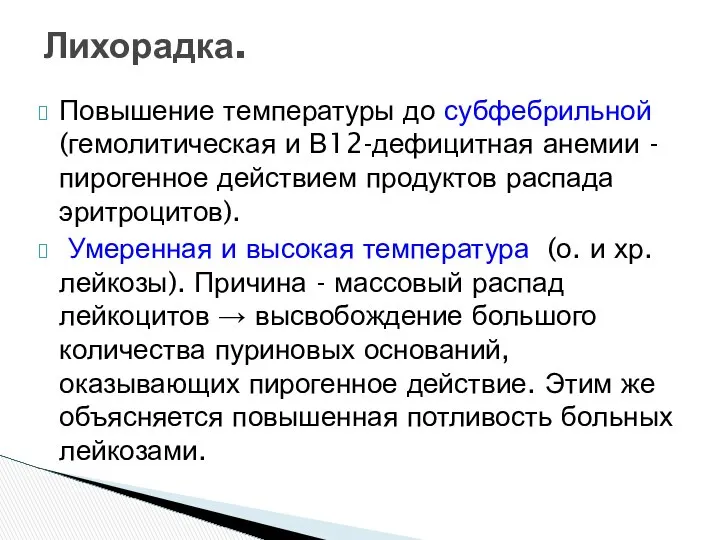 Лихорадка.

Повышение температуры до субфебрильной (гемолитическая и В12-дефицитная анемии - пирогенное действием продуктов распада эритроцитов).

Умеренная и высокая температура (о. и хр. лейкозы). Причина - массовый распад лейкоцитов → высвобождение большого количества пуриновых оснований, оказывающих пирогенное действие. Этим же объясняется повышенная потливость больных лейкозами.